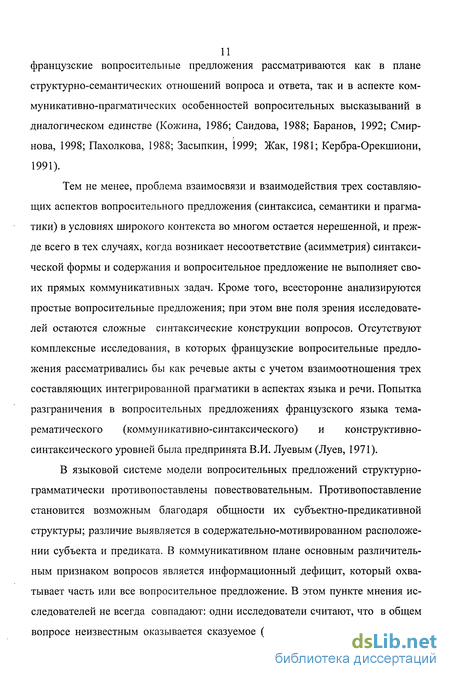 11

французские вопросительные предложения рассматриваются как в плане структурно-семантических отношений вопроса и ответа, так и в аспекте коммуникативно-прагматических особенностей вопросительных высказываний в диалогическом единстве (Кожина, 1986; Саидова, 1988; Баранов, 1992; Смирнова, 1998; Пахолкова, 1988; Засыпкин, 1999; Жак, 1981; Кербра-Орекшиони, 1991).

Тем не менее, проблема взаимосвязи и взаимодействия трех составляющих аспектов вопросительного предложения (синтаксиса, семантики и прагматики) в условиях широкого контекста во многом остается нерешенной, и прежде всего в тех случаях, когда возникает несоответствие (асимметрия) синтаксической формы и содержания и вопросительное предложение не выполняет своих прямых коммуникативных задач. Кроме того, всесторонне анализируются простые вопросительные предложения; при этом вне поля зрения исследователей остаются сложные синтаксические конструкции вопросов. Отсутствуют комплексные исследования, в которых французские вопросительные предложения рассматривались бы как речевые акты с учетом взаимоотношения трех составляющих интегрированной прагматики в аспектах языка и речи. Попытка разграничения в вопросительных предложениях французского языка тема-рематического (коммуникативно-синтаксического) и конструктивно-синтаксического уровней была предпринята В.И. Луевым (Луев, 1971).

В языковой системе модели вопросительных предложений структурно-грамматически противопоставлены повествовательным. Противопоставление становится возможным благодаря общности их субъектно-предикативной структуры; различие выявляется в содержательно-мотивированном расположении субъекта и предиката. В коммуникативном плане основным различительным признаком вопросов является информационный дефицит, который охватывает часть или все вопросительное предложение. В этом пункте мнения исследователей не всегда совпадают: одни исследователи считают, что в общем вопросе неизвестным оказывается сказуемое (

dsLib.net
библиотека диссертаций